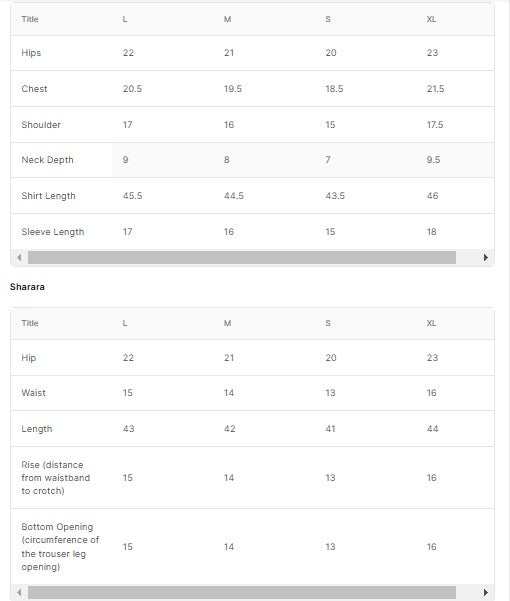 | Title | L | M | S | XL |
|---|---|---|---|---|
| Hips | 22 | 21 | 20 | 23 |
| Chest | 20.5 | 19.5 | 18.5 | 21.5 |
| Shoulder | 17 | 16 | 15 | 17.5 |
| Neck Depth | 9 | 8 | 7 | 9.5 |
| Shirt Length | 45.5 | 44.5 | 43.5 | 46 |
| Sleeve Length | 17 | 16 | 15 | 18 |

Sharara

| Title | L | M | S | XL |
|---|---|---|---|---|
| Hip | 22 | 21 | 20 | 23 |
| Waist | 15 | 14 | 13 | 16 |
| Length | 43 | 42 | 41 | 44 |
| Rise (distance from waistband to crotch) | 15 | 14 | 13 | 16 |
| Bottom Opening (circumference of the trouser leg opening) | 15 | 14 | 13 | 16 |